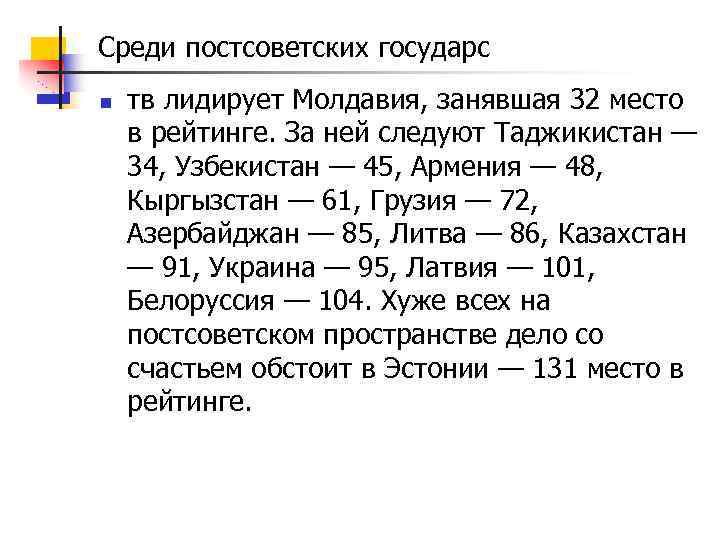 Среди постсоветских государс

тв лидирует Молдавия, занявшая 32 место в рейтинге. За ней следуют Таджикистан — 34, Узбекистан — 45, Армения — 48, Кыргызстан — 61, Грузия — 72, Азербайджан — 85, Литва — 86, Казахстан — 91, Украина — 95, Латвия — 101, Белоруссия — 104. Хуже всех на постсоветском пространстве дело со счастьем обстоит в Эстонии — 131 место в рейтинге.